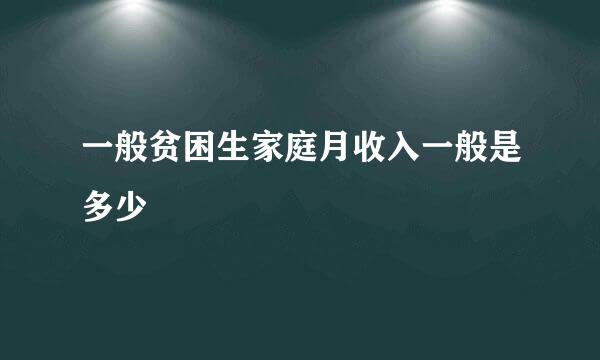 一般贫困生家庭月收入一般是多少